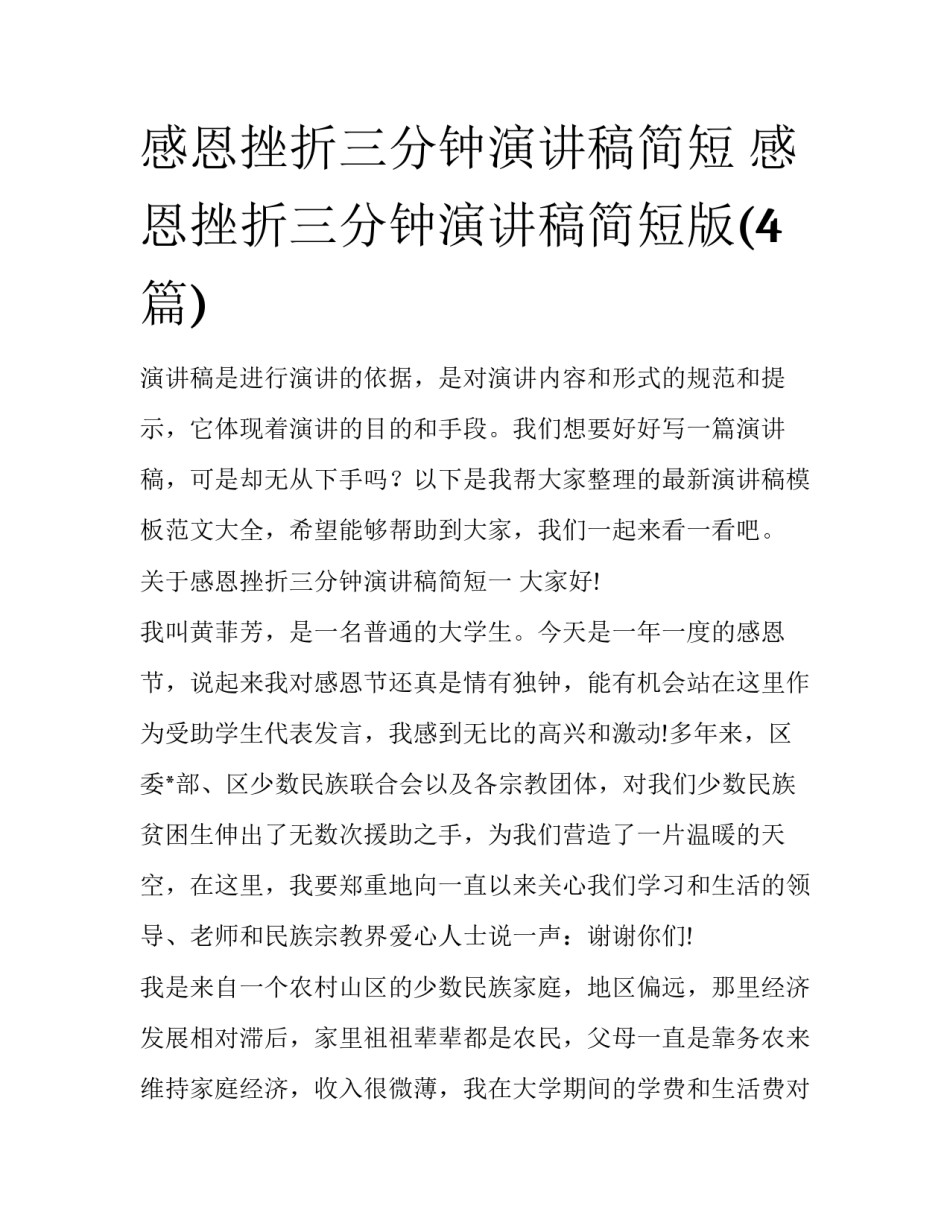 感恩挫折三分钟演讲稿简短 感恩挫折三分钟演讲稿简短版(4篇)

演讲稿是进行演讲的依据，是对演讲内容和形式的规范和提示，它体现着演讲的目的和手段。我们想要好好写一篇演讲稿，可是却无从下手吗？以下是我帮大家整理的最新演讲稿模板范文大全，希望能够帮助到大家，我们一起来看一看吧。

关于感恩挫折三分钟演讲稿简短一 大家好!

我叫黄菲芳，是一名普通的大学生。今天是一年一度的感恩节，说起来我对感恩节还真是情有独钟，能有机会站在这里作为受助学生代表发言，我感到无比的高兴和激动!多年来，区委*部、区少数民族联合会以及各宗教团体，对我们少数民族贫困生伸出了无数次援助之手，为我们营造了一片温暖的天空，在这里，我要郑重地向一直以来关心我们学习和生活的领导、老师和民族宗教界爱心人士说一声：谢谢你们!

我是来自一个农村山区的少数民族家庭，地区偏远，那里经济发展相对滞后，家里祖祖辈辈都是农民，父母一直是靠务农来维持家庭经济，收入很微薄，我在大学期间的学费和生活费对